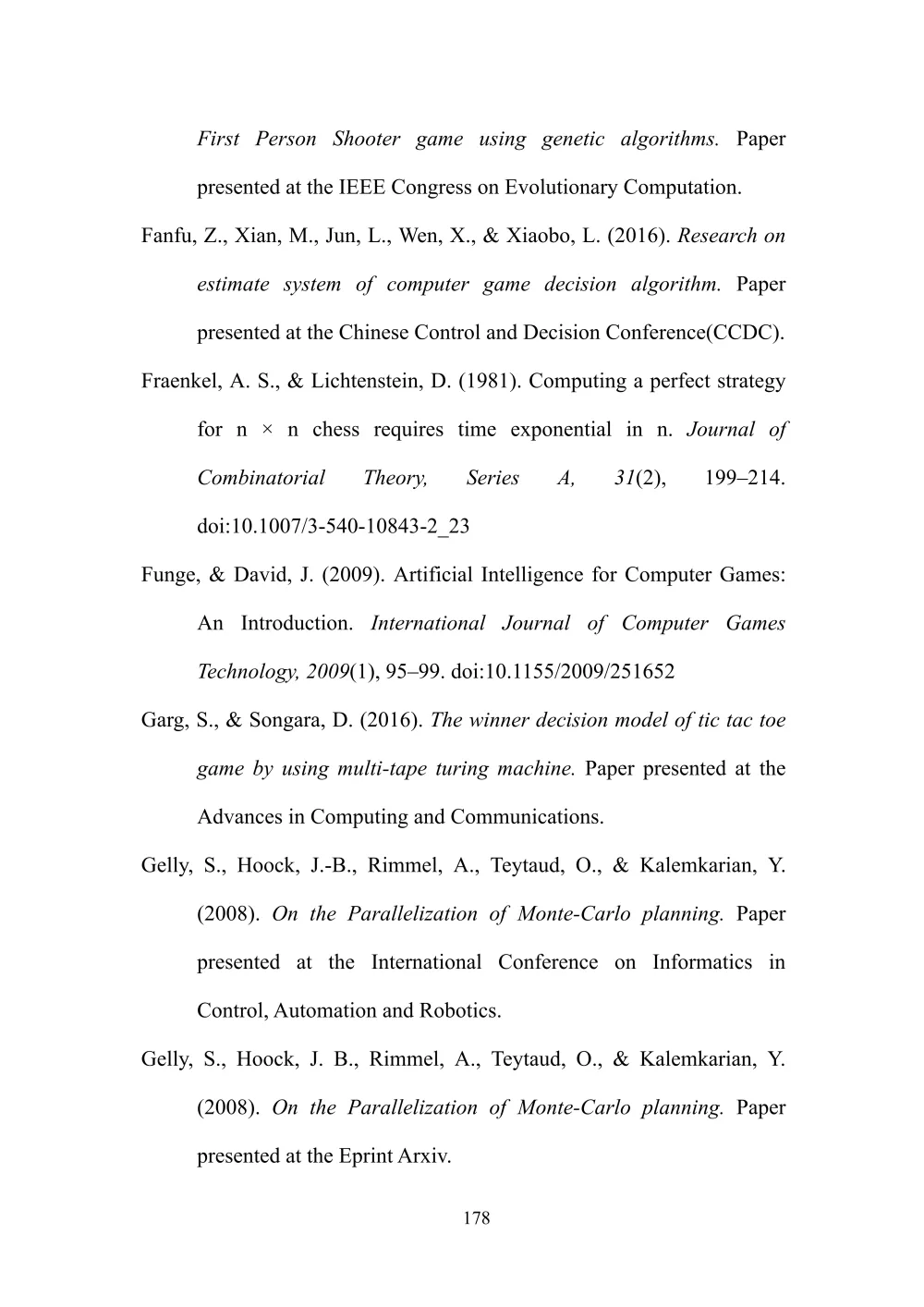 First Person Shooter game using genetic algorithms. Paper presented at the IEEE Congress on Evolutionary Computation.

Fanfu, Z., Xian, M., Jun, L., Wen, X., & Xiaobo, L. (2016). Research on estimate system of computer game decision algorithm. Paper presented at the Chinese Control and Decision Conference(CCDC).

Fraenkel, A. S., & Lichtenstein, D. (1981). Computing a perfect strategy for n × n chess requires time exponential in n. Journal of Combinatorial Theory, Series A, 31(2), 199–214. doi:10.1007/3-540-10843-2_23

Funge, & David, J. (2009). Artificial Intelligence for Computer Games: An Introduction. International Journal of Computer Games Technology, 2009(1), 95–99. doi:10.1155/2009/251652

Garg, S., & Songara, D. (2016). The winner decision model of tic tac toe game by using multi-tape turing machine. Paper presented at the Advances in Computing and Communications.

Gelly, S., Hoock, J.-B., Rimmel, A., Teytaud, O., & Kalemkarian, Y. (2008). On the Parallelization of Monte-Carlo planning. Paper presented at the International Conference on Informatics in Control, Automation and Robotics.

Gelly, S., Hoock, J. B., Rimmel, A., Teytaud, O., & Kalemkarian, Y. (2008). On the Parallelization of Monte-Carlo planning. Paper presented at the Eprint Arxiv.

178